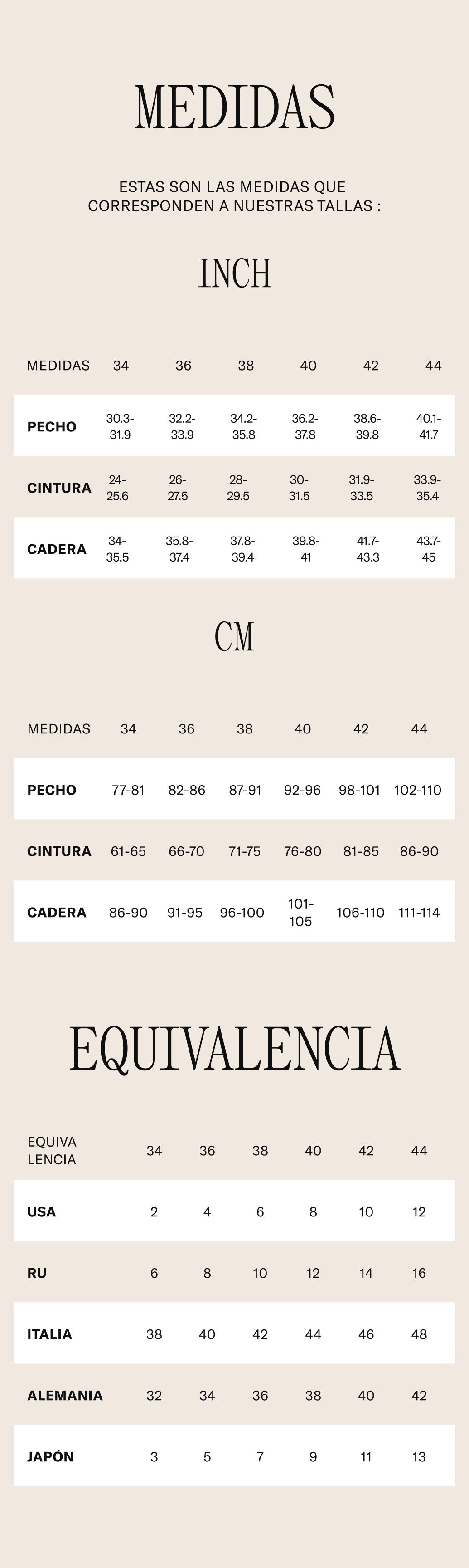 MEDIDAS

ESTAS SON LAS MEDIDAS QUE CORRESPONDEN A NUESTRAS TALLAS :

INCH

| MEDIDAS | 34 | 36 | 38 | 40 | 42 | 44 |
|---|---|---|---|---|---|---|
| PECHO | 30.3-31.9 | 32.2-33.9 | 34.2-35.8 | 36.2-37.8 | 38.6-39.8 | 40.1-41.7 |
| CINTURA | 24-25.6 | 26-27.5 | 28-29.5 | 30-31.5 | 31.9-33.5 | 33.9-35.4 |
| CADERA | 34-35.5 | 35.8-37.4 | 37.8-39.4 | 39.8-41 | 41.7-43.3 | 43.7-45 |

CM

| MEDIDAS | 34 | 36 | 38 | 40 | 42 | 44 |
|---|---|---|---|---|---|---|
| PECHO | 77-81 | 82-86 | 87-91 | 92-96 | 98-101 | 102-110 |
| CINTURA | 61-65 | 66-70 | 71-75 | 76-80 | 81-85 | 86-90 |
| CADERA | 86-90 | 91-95 | 96-100 | 101-105 | 106-110 | 111-114 |

EQUIVALENCIA

| EQUIVA LENCIA | 34 | 36 | 38 | 40 | 42 | 44 |
|---|---|---|---|---|---|---|
| USA | 2 | 4 | 6 | 8 | 10 | 12 |
| RU | 6 | 8 | 10 | 12 | 14 | 16 |
| ITALIA | 38 | 40 | 42 | 44 | 46 | 48 |
| ALEMANIA | 32 | 34 | 36 | 38 | 40 | 42 |
| JAPÓN | 3 | 5 | 7 | 9 | 11 | 13 |